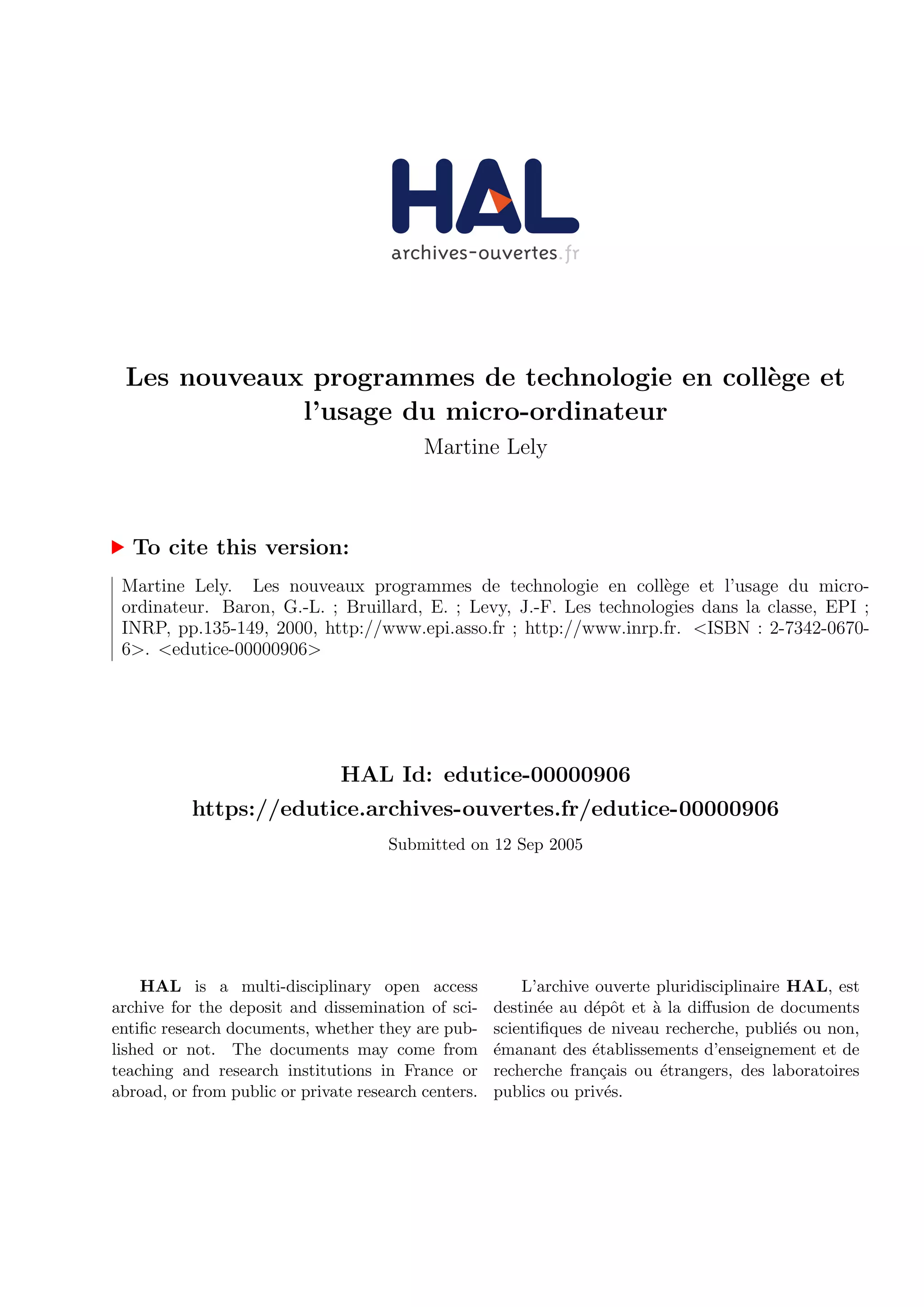 HAL
archives-ouvertes.fr

Les nouveaux programmes de technologie en collège et l'usage du micro-ordinateur
Martine Lely

To cite this version:

Martine Lely. Les nouveaux programmes de technologie en collège et l'usage du micro-ordinateur. Baron, G.-L. ; Bruillard, E. ; Levy, J.-F. Les technologies dans la classe, EPI ; INRP, pp.135-149, 2000, http://www.epi.asso.fr ; http://www.inrp.fr. <ISBN : 2-7342-0670-6>. <edutice-00000906>

HAL Id: edutice-00000906
https://edutice.archives-ouvertes.fr/edutice-00000906

Submitted on 12 Sep 2005

HAL is a multi-disciplinary open access archive for the deposit and dissemination of scientific research documents, whether they are published or not. The documents may come from teaching and research institutions in France or abroad, or from public or private research centers.

L'archive ouverte pluridisciplinaire HAL, est destinée au dépôt et à la diffusion de documents scientifiques de niveau recherche, publiés ou non, émanant des établissements d'enseignement et de recherche français ou étrangers, des laboratoires publics ou privés.